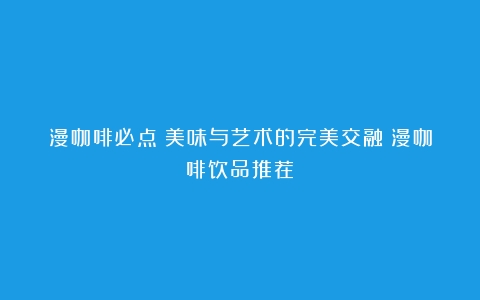 漫咖啡必点 美味与艺术的完美交融 漫咖啡饮品推荐